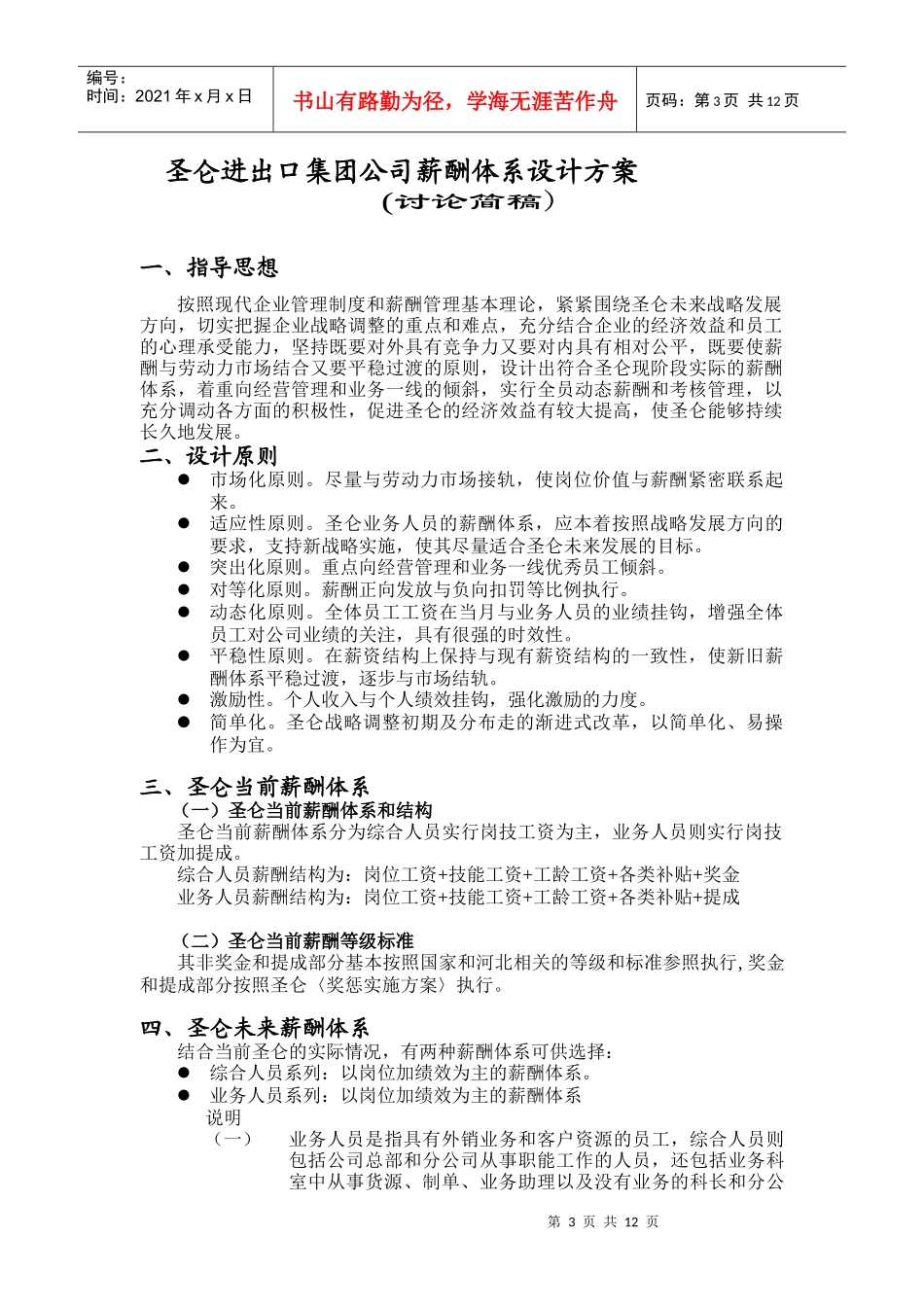 编号：
时间：2021 年 x 月 x 日

书山有路勤为径，学海无涯苦作舟

页码：第 3 页 共 12 页

圣仑进出口集团公司薪酬体系设计方案
（讨论简稿）

一、指导思想

按照现代企业管理制度和薪酬管理基本理论，紧紧围绕圣仑未来战略发展方向，切实把握企业战略调整的重点和难点，充分结合企业的经济效益和员工的心理承受能力，坚持既要对外具有竞争力又要对内具有相对公平，既要使薪酬与劳动力市场结合又要平稳过渡的原则，设计出符合圣仑现阶段实际的薪酬体系，着重向经营管理和业务一线的倾斜，实行全员动态薪酬和考核管理，以充分调动各方面的积极性，促进圣仑的经济效益有较大提高，使圣仑能够持续长久地发展。

二、设计原则

● 市场化原则。尽量与劳动力市场接轨，使岗位价值与薪酬紧密联系起来。
● 适应性原则。圣仑业务人员的薪酬体系，应本着按照战略发展方向的要求，支持新战略实施，使其尽量适合圣仑未来发展的目标。
● 突出化原则。重点向经营管理和业务一线优秀员工倾斜。
● 对等化原则。薪酬正向发放与负向扣罚等比例执行。
● 动态化原则。全体员工工资在当月与业务人员的业绩挂钩，增强全体员工对公司业绩的关注，具有很强的时效性。
● 平稳性原则。在薪资结构上保持与现有薪资结构的一致性，使新旧薪酬体系平稳过渡，逐步与市场结轨。
● 激励性。个人收入与个人绩效挂钩，强化激励的力度。
● 简单化。圣仑战略调整初期及分布走的渐进式改革，以简单化、易操作为宜。

三、圣仑当前薪酬体系

（一）圣仑当前薪酬体系和结构

圣仑当前薪酬体系分为综合人员实行岗技工资为主，业务人员则实行岗技工资加提成。

综合人员薪酬结构为：岗位工资+技能工资+工龄工资+各类补贴+奖金

业务人员薪酬结构为：岗位工资+技能工资+工龄工资+各类补贴+提成

（二）圣仑当前薪酬等级标准

其非奖金和提成部分基本按照国家和河北相关的等级和标准参照执行，奖金和提成部分按照圣仑〈奖惩实施方案〉执行。

四、圣仑未来薪酬体系

结合当前圣仑的实际情况，有两种薪酬体系可供选择：

● 综合人员系列：以岗位加绩效为主的薪酬体系。
● 业务人员系列：以岗位加绩效为主的薪酬体系

说明

（一） 业务人员是指具有外销业务和客户资源的员工，综合人员则包括公司总部和分公司从事职能工作的人员，还包括业务科室中从事货源、制单、业务助理以及没有业务的科长和分公

第 3 页 共 12 页